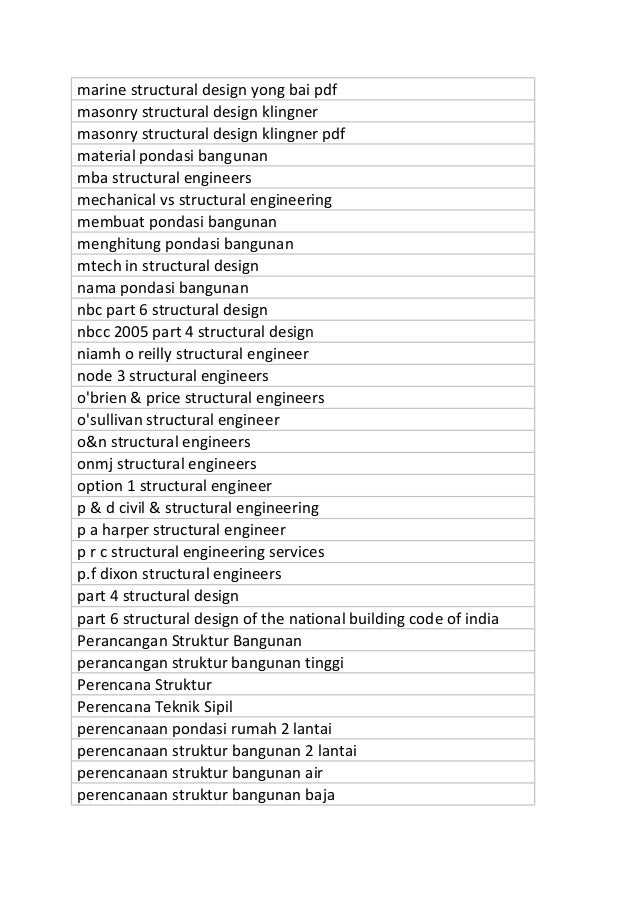 | marine structural design yong bai pdf |
|---|
| masonry structural design klingner |
| masonry structural design klingner pdf |
| material pondasi bangunan |
| mba structural engineers |
| mechanical vs structural engineering |
| membuat pondasi bangunan |
| menghitung pondasi bangunan |
| mtech in structural design |
| nama pondasi bangunan |
| nbc part 6 structural design |
| nbcc 2005 part 4 structural design |
| niamh o reilly structural engineer |
| node 3 structural engineers |
| o'brien & price structural engineers |
| o'sullivan structural engineer |
| o&n structural engineers |
| onmj structural engineers |
| option 1 structural engineer |
| p & d civil & structural engineering |
| p a harper structural engineer |
| p r c structural engineering services |
| p.f dixon structural engineers |
| part 4 structural design |
| part 6 structural design of the national building code of india |
| Perancangan Struktur Bangunan |
| perancangan struktur bangunan tinggi |
| Perencana Struktur |
| Perencana Teknik Sipil |
| perencanaan pondasi rumah 2 lantai |
| perencanaan struktur bangunan 2 lantai |
| perencanaan struktur bangunan air |
| perencanaan struktur bangunan baja |